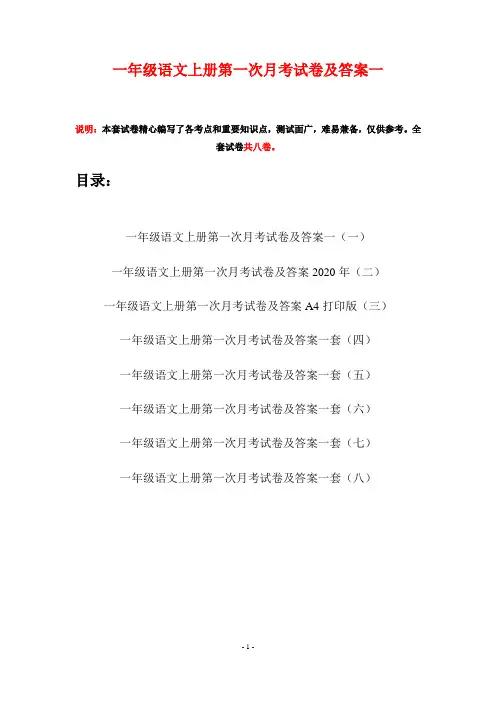 一年级语文上册第一次月考试卷及答案一

说明：本套试卷精心编写了各考点和重要知识点，测试面广，难易兼备，仅供参考。全套试卷共八卷。

目录：

一年级语文上册第一次月考试卷及答案一（一）

一年级语文上册第一次月考试卷及答案 2020 年（二）

一年级语文上册第一次月考试卷及答案 A4 打印版（三）

一年级语文上册第一次月考试卷及答案一套（四）

一年级语文上册第一次月考试卷及答案一套（五）

一年级语文上册第一次月考试卷及答案一套（六）

一年级语文上册第一次月考试卷及答案一套（七）

一年级语文上册第一次月考试卷及答案一套（八）

- 1 -